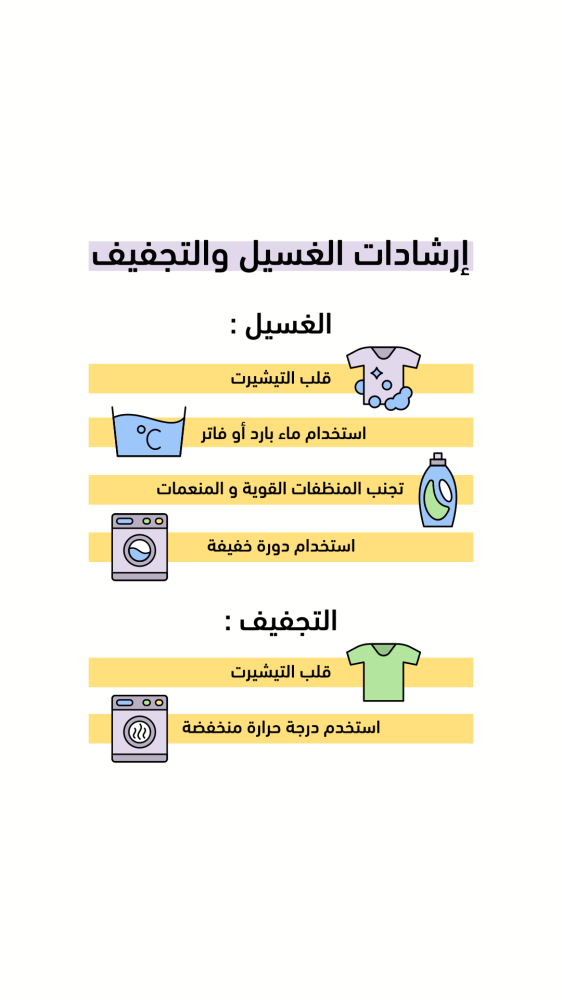 إرشادات الغسيل والتجفيف

الغسيل :

قلب التيشيرت

°C

استخدام ماء بارد أو فاتر

تجنب المنظفات القوية و المنعمات

استخدام دورة خفيفة

التجفيف :

قلب التيشيرت

استخدم درجة حرارة منخفضة